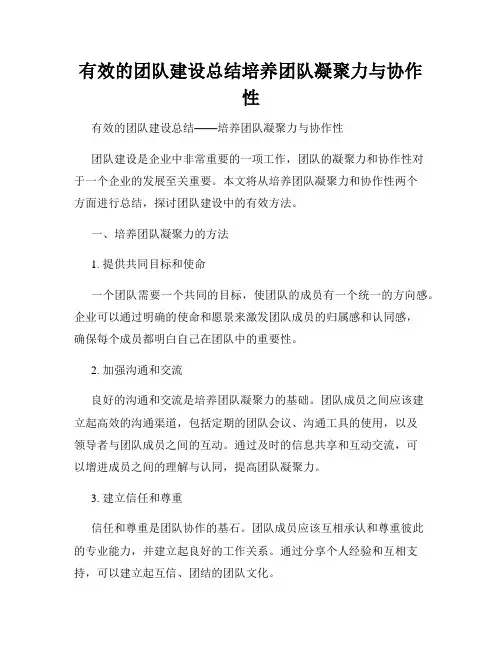 有效的团队建设总结培养团队凝聚力与协作性

有效的团队建设总结——培养团队凝聚力与协作性

团队建设是企业中非常重要的一项工作，团队的凝聚力和协作性对于一个企业的发展至关重要。本文将从培养团队凝聚力和协作性两个方面进行总结，探讨团队建设中的有效方法。

一、培养团队凝聚力的方法

1. 提供共同目标和使命

一个团队需要一个共同的目标，使团队的成员有一个统一的方向感。企业可以通过明确的使命和愿景来激发团队成员的归属感和认同感，确保每个成员都明白自己在团队中的重要性。

2. 加强沟通和交流

良好的沟通和交流是培养团队凝聚力的基础。团队成员之间应该建立起高效的沟通渠道，包括定期的团队会议、沟通工具的使用，以及领导者与团队成员之间的互动。通过及时的信息共享和互动交流，可以增进成员之间的理解与认同，提高团队凝聚力。

3. 建立信任和尊重

信任和尊重是团队协作的基石。团队成员应该互相承认和尊重彼此的专业能力，并建立起良好的工作关系。通过分享个人经验和互相支持，可以建立起互信、团结的团队文化。